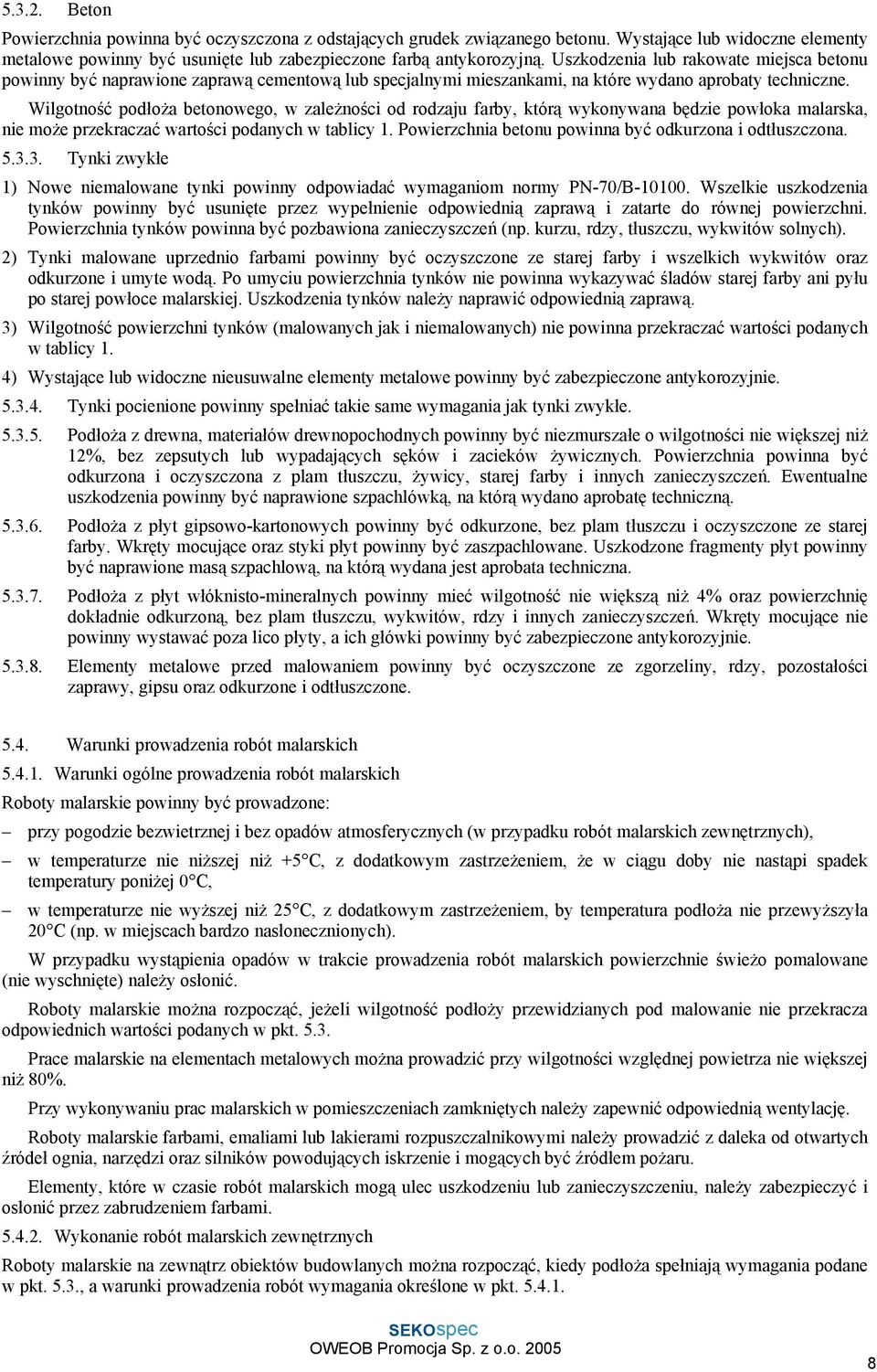 5.3.2. Beton

Powierzchnia powinna być oczyszczona z odstających grudek związanego betonu. Wystające lub widoczne elementy metalowe powinny być usunięte lub zabezpieczone farbą antykorozyjną. Uszkodzenia lub rakowate miejsca betonu powinny być naprawione zaprawą cementową lub specjalnymi mieszankami, na które wydano aprobaty techniczne.

Wilgotność podłoża betonowego, w zależności od rodzaju farby, którą wykonywana będzie powłoka malarska, nie może przekraczać wartości podanych w tablicy 1. Powierzchnia betonu powinna być odkurzona i odtłuszczona.

5.3.3. Tynki zwykłe

1) Nowe niemalowane tynki powinny odpowiadać wymaganiom normy PN-70/B-10100. Wszelkie uszkodzenia tynków powinny być usunięte przez wypełnienie odpowiednią zaprawą i zatarte do równej powierzchni. Powierzchnia tynków powinna być pozbawiona zanieczyszczeń (np. kurzu, rdzy, tłuszczu, wykwitów solnych).

2) Tynki malowane uprzednio farbami powinny być oczyszczone ze starej farby i wszelkich wykwitów oraz odkurzone i umyte wodą. Po umyciu powierzchnia tynków nie powinna wykazywać śladów starej farby ani pyłu po starej powłoce malarskiej. Uszkodzenia tynków należy naprawić odpowiednią zaprawą.

3) Wilgotność powierzchni tynków (malowanych jak i niemalowanych) nie powinna przekraczać wartości podanych w tablicy 1.

4) Wystające lub widoczne nieusuwalne elementy metalowe powinny być zabezpieczone antykorozyjnie.

5.3.4. Tynki pocienione powinny spełniać takie same wymagania jak tynki zwykłe.

5.3.5. Podłoża z drewna, materiałów drewnopochodnych powinny być niezmurszałe o wilgotności nie większej niż 12%, bez zepsutych lub wypadających sęków i zacieków żywicznych. Powierzchnia powinna być odkurzona i oczyszczona z plam tłuszczu, żywicy, starej farby i innych zanieczyszczeń. Ewentualne uszkodzenia powinny być naprawione szpachlówką, na którą wydano aprobatę techniczną.

5.3.6. Podłoża z płyt gipsowo-kartonowych powinny być odkurzone, bez plam tłuszczu i oczyszczone ze starej farby. Wkręty mocujące oraz styki płyt powinny być zaszpachlowane. Uszkodzone fragmenty płyt powinny być naprawione masą szpachlową, na którą wydana jest aprobata techniczna.

5.3.7. Podłoża z płyt włóknisto-mineralnych powinny mieć wilgotność nie większą niż 4% oraz powierzchnię dokładnie odkurzoną, bez plam tłuszczu, wykwitów, rdzy i innych zanieczyszczeń. Wkręty mocujące nie powinny wystawać poza lico płyty, a ich główki powinny być zabezpieczone antykorozyjnie.

5.3.8. Elementy metalowe przed malowaniem powinny być oczyszczone ze zgorzeliny, rdzy, pozostałości zaprawy, gipsu oraz odkurzone i odtłuszczone.

5.4. Warunki prowadzenia robót malarskich

5.4.1. Warunki ogólne prowadzenia robót malarskich

Roboty malarskie powinny być prowadzone:

– przy pogodzie bezwietrznej i bez opadów atmosferycznych (w przypadku robót malarskich zewnętrznych),

– w temperaturze nie niższej niż +5°C, z dodatkowym zastrzeżeniem, że w ciągu doby nie nastąpi spadek temperatury poniżej 0°C,

– w temperaturze nie wyższej niż 25°C, z dodatkowym zastrzeżeniem, by temperatura podłoża nie przewyższyła 20°C (np. w miejscach bardzo nasłonecznionych).

W przypadku wystąpienia opadów w trakcie prowadzenia robót malarskich powierzchnie świeżo pomalowane (nie wyschnięte) należy osłonić.

Roboty malarskie można rozpocząć, jeżeli wilgotność podłoży przewidzianych pod malowanie nie przekracza odpowiednich wartości podanych w pkt. 5.3.

Prace malarskie na elementach metalowych można prowadzić przy wilgotności względnej powietrza nie większej niż 80%.

Przy wykonywaniu prac malarskich w pomieszczeniach zamkniętych należy zapewnić odpowiednią wentylację.

Roboty malarskie farbami, emaliami lub lakierami rozpuszczalnikowymi należy prowadzić z daleka od otwartych źródeł ognia, narzędzi oraz silników powodujących iskrzenie i mogących być źródłem pożaru.

Elementy, które w czasie robót malarskich mogą ulec uszkodzeniu lub zanieczyszczeniu, należy zabezpieczyć i osłonić przez zabrudzeniem farbami.

5.4.2. Wykonanie robót malarskich zewnętrznych

Roboty malarskie na zewnątrz obiektów budowlanych można rozpocząć, kiedy podłoża spełniają wymagania podane w pkt. 5.3., a warunki prowadzenia robót wymagania określone w pkt. 5.4.1.

SEKOspec
OWEOB Promocja Sp. z o.o. 2005

8